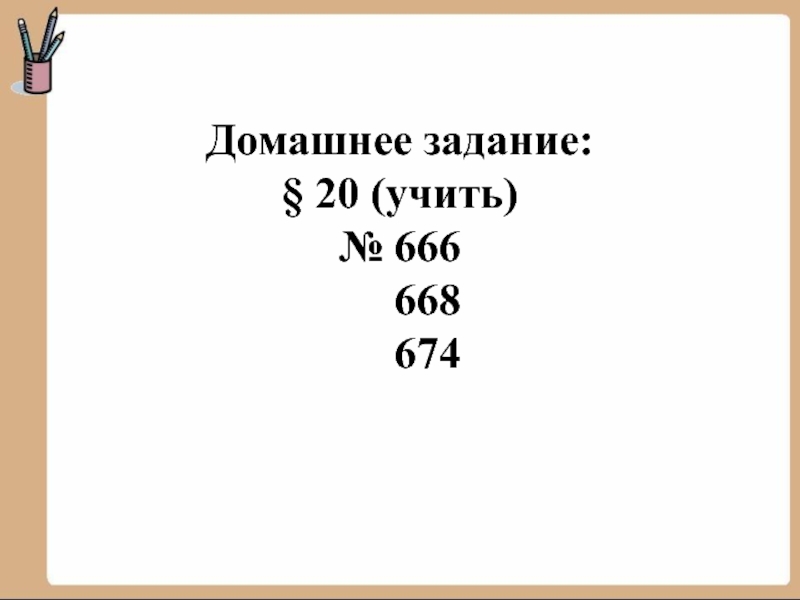 Домашнее задание:
§ 20 (учить)
№ 666
668
674